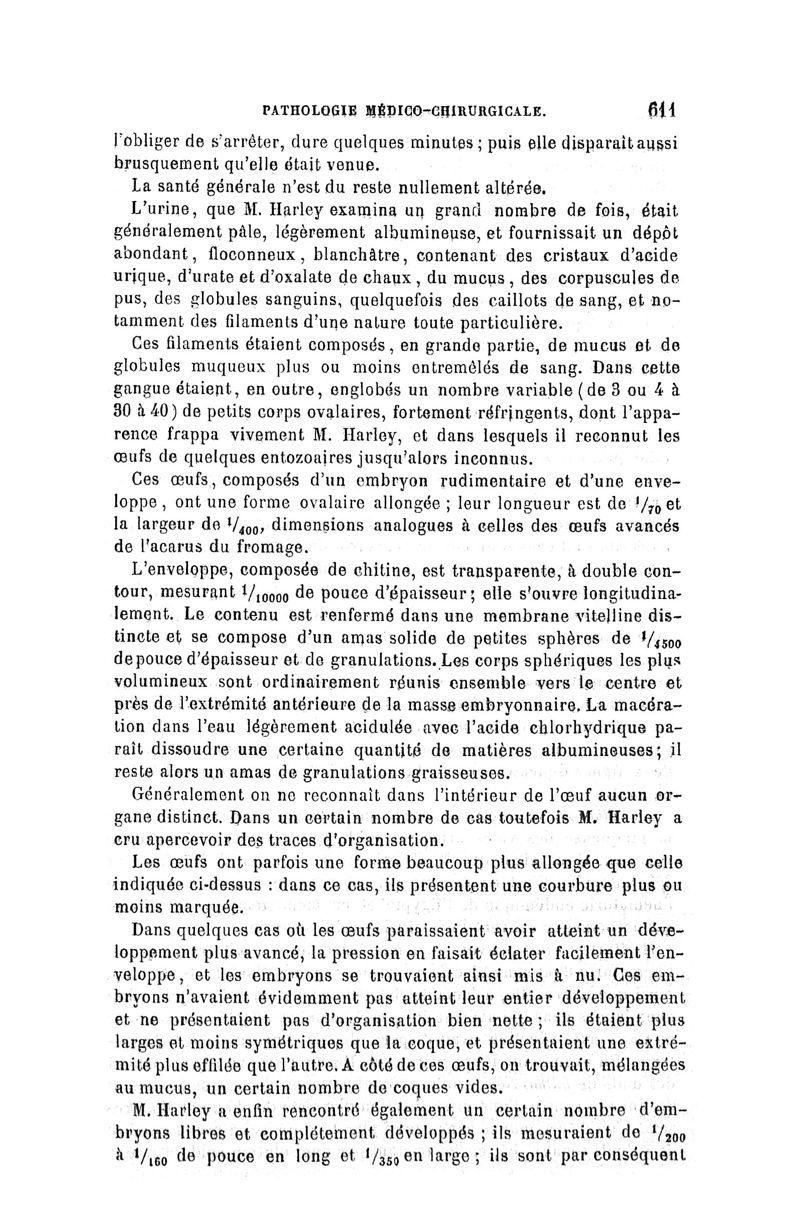 PATHOLOGIE MÉDICO-CHIRURGICALE. 611

l'obliger de s'arrêter, dure quelques minutes ; puis elle disparaît aussi brusquement qu'elle était venue.

La santé générale n'est du reste nullement altérée.

L'urine, que M. Harley examina un grand nombre de fois, était généralement pâle, légèrement albumineuse, et fournissait un dépôt abondant, floconneux, blanchâtre, contenant des cristaux d'acide urique, d'urate et d'oxalate de chaux, du mucus, des corpuscules de pus, des globules sanguins, quelquefois des caillots de sang, et notamment des filaments d'une nature toute particulière.

Ces filaments étaient composés, en grande partie, de mucus et de globules muqueux plus ou moins entremêlés de sang. Dans cette gangue étaient, en outre, englobés un nombre variable (de 3 ou 4 à 30 à 40) de petits corps ovalaires, fortement réfringents, dont l'apparence frappa vivement M. Harley, et dans lesquels il reconnut les œufs de quelques entozoaires jusqu'alors inconnus.

Ces œufs, composés d'un embryon rudimentaire et d'une enveloppe, ont une forme ovalaire allongée ; leur longueur est de $^1/_{70}$ et la largeur de $^1/_{400}$, dimensions analogues à celles des œufs avancés de l'acarus du fromage.

L'enveloppe, composée de chitine, est transparente, à double contour, mesurant $^1/_{10000}$ de pouce d'épaisseur ; elle s'ouvre longitudinalement. Le contenu est renfermé dans une membrane vitelline distincte et se compose d'un amas solide de petites sphères de $^1/_{4500}$ de pouce d'épaisseur et de granulations. Les corps sphériques les plus volumineux sont ordinairement réunis ensemble vers le centre et près de l'extrémité antérieure de la masse embryonnaire. La macération dans l'eau légèrement acidulée avec l'acide chlorhydrique paraît dissoudre une certaine quantité de matières albumineuses ; il reste alors un amas de granulations graisseuses.

Généralement on ne reconnaît dans l'intérieur de l'œuf aucun organe distinct. Dans un certain nombre de cas toutefois M. Harley a cru apercevoir des traces d'organisation.

Les œufs ont parfois une forme beaucoup plus allongée que celle indiquée ci-dessus : dans ce cas, ils présentent une courbure plus ou moins marquée.

Dans quelques cas où les œufs paraissaient avoir atteint un développement plus avancé, la pression en faisait éclater facilement l'enveloppe, et les embryons se trouvaient ainsi mis à nu. Ces embryons n'avaient évidemment pas atteint leur entier développement et ne présentaient pas d'organisation bien nette ; ils étaient plus larges et moins symétriques que la coque, et présentaient une extrémité plus effilée que l'autre. A côté de ces œufs, on trouvait, mélangées au mucus, un certain nombre de coques vides.

M. Harley a enfin rencontré également un certain nombre d'embryons libres et complétement développés ; ils mesuraient de $^1/_{200}$ à $^1/_{160}$ de pouce en long et $^1/_{350}$ en large ; ils sont par conséquent